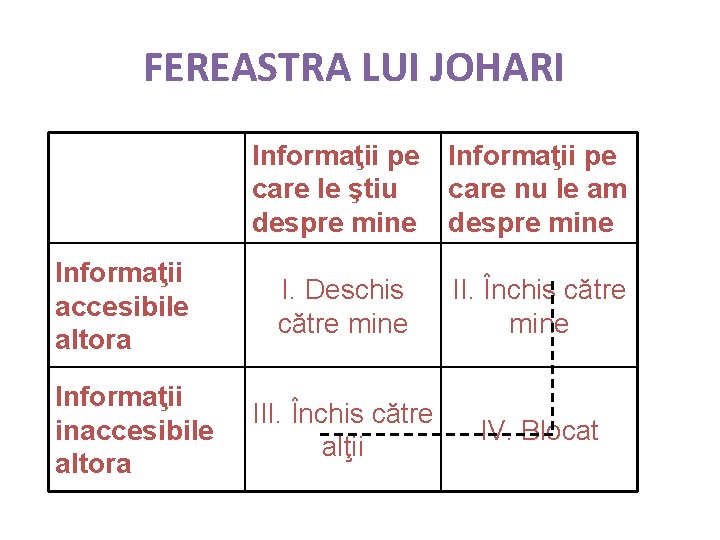 FEREASTRA LUI JOHARI

| | Informaţii pe care le ştiu despre mine | Informaţii pe care nu le am despre mine |
|---|---|---|
| Informaţii accesibile altora | I. Deschis către mine | II. Închis către mine |
| Informaţii inaccesibile altora | III. Închis către alţii | IV. Blocat |